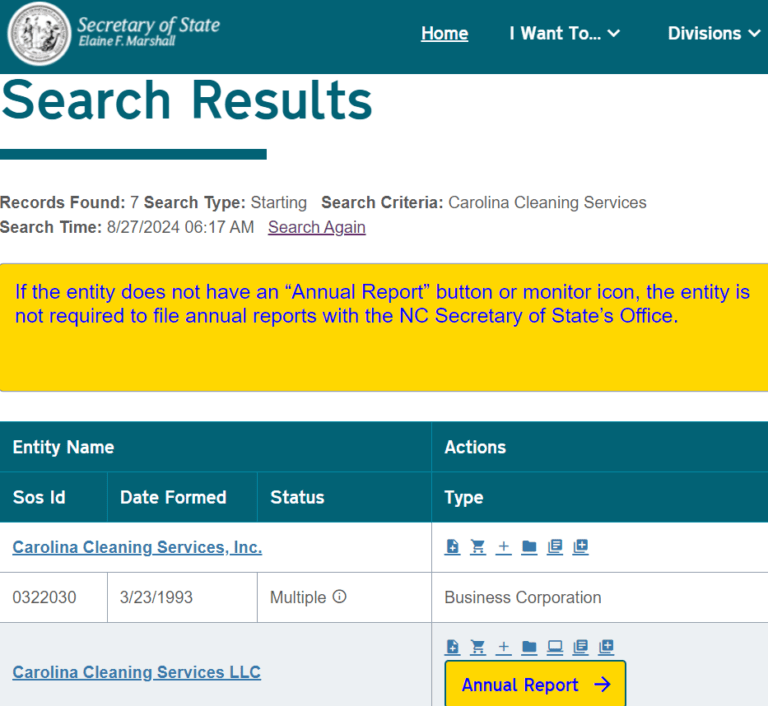 Secretary of State
Elaine F. Marshall

Home I Want To... Divisions

Search Results

Records Found: 7 Search Type: Starting Search Criteria: Carolina Cleaning Services
Search Time: 8/27/2024 06:17 AM Search Again

If the entity does not have an “Annual Report” button or monitor icon, the entity is not required to file annual reports with the NC Secretary of State’s Office.

| Entity Name | | | Actions |
|---|---|---|---|
| Sos Id | Date Formed | Status | Type |
| Carolina Cleaning Services, Inc. | | | + |
| 0322030 | 3/23/1993 | Multiple | Business Corporation |
| Carolina Cleaning Services LLC | | | + Annual Report → |